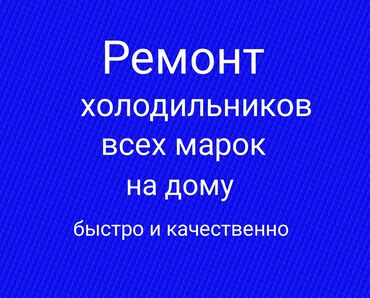 Ремонт
холодильников
всех марок
на дому
быстро и качественно